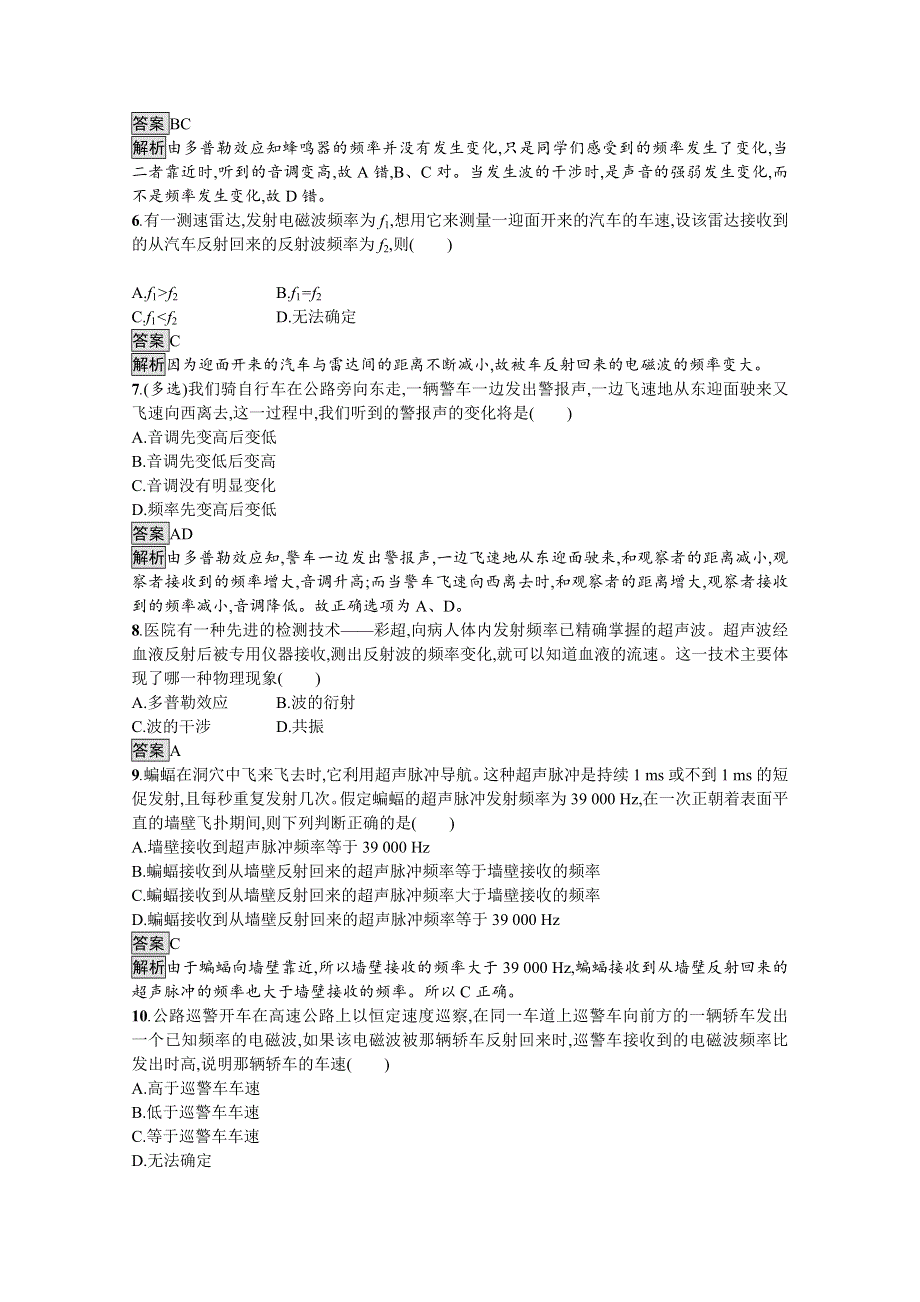 答案BC
解析由多普勒效应知蜂鸣器的频率并没有发生变化,只是同学们感受到的频率发生了变化,当二者靠近时,听到的音调变高,故 A 错,B、C 对。当发生波的干涉时,是声音的强弱发生变化,而不是频率发生变化,故 D 错。
6.有一测速雷达,发射电磁波频率为$f_1$,想用它来测量一迎面开来的汽车的车速,设该雷达接收到的从汽车反射回来的反射波频率为$f_2$,则(　　)

A.$f_1>f_2$　　B.$f_1=f_2$
C.$f_1<f_2$　　D.无法确定
答案C
解析因为迎面开来的汽车与雷达间的距离不断减小,故被车反射回来的电磁波的频率变大。
7.(多选)我们骑自行车在公路旁向东走,一辆警车一边发出警报声,一边飞速地从东迎面驶来又飞速向西离去,这一过程中,我们听到的警报声的变化将是(　　)
A.音调先变高后变低
B.音调先变低后变高
C.音调没有明显变化
D.频率先变高后变低
答案AD
解析由多普勒效应知,警车一边发出警报声,一边飞速地从东迎面驶来,和观察者的距离减小,观察者接收到的频率增大,音调升高;而当警车飞速向西离去时,和观察者的距离增大,观察者接收到的频率减小,音调降低。故正确选项为 A、D。
8.医院有一种先进的检测技术——彩超,向病人体内发射频率已精确掌握的超声波。超声波经血液反射后被专用仪器接收,测出反射波的频率变化,就可以知道血液的流速。这一技术主要体现了哪一种物理现象(　　)
A.多普勒效应　　B.波的衍射
C.波的干涉　　D.共振
答案A
9.蝙蝠在洞穴中飞来飞去时,它利用超声脉冲导航。这种超声脉冲是持续 1 ms 或不到 1 ms 的短促发射,且每秒重复发射几次。假定蝙蝠的超声脉冲发射频率为 39 000 Hz,在一次正朝着表面平直的墙壁飞扑期间,则下列判断正确的是(　　)
A.墙壁接收到超声脉冲频率等于 39 000 Hz
B.蝙蝠接收到从墙壁反射回来的超声脉冲频率等于墙壁接收的频率
C.蝙蝠接收到从墙壁反射回来的超声脉冲频率大于墙壁接收的频率
D.蝙蝠接收到从墙壁反射回来的超声脉冲频率等于 39 000 Hz
答案C
解析由于蝙蝠向墙壁靠近,所以墙壁接收的频率大于 39 000 Hz,蝙蝠接收到从墙壁反射回来的超声脉冲的频率也大于墙壁接收的频率。所以 C 正确。
10.公路巡警开车在高速公路上以恒定速度巡察,在同一车道上巡警车向前方的一辆轿车发出一个已知频率的电磁波,如果该电磁波被那辆轿车反射回来时,巡警车接收到的电磁波频率比发出时高,说明那辆轿车的车速(　　)
A.高于巡警车车速
B.低于巡警车车速
C.等于巡警车车速
D.无法确定